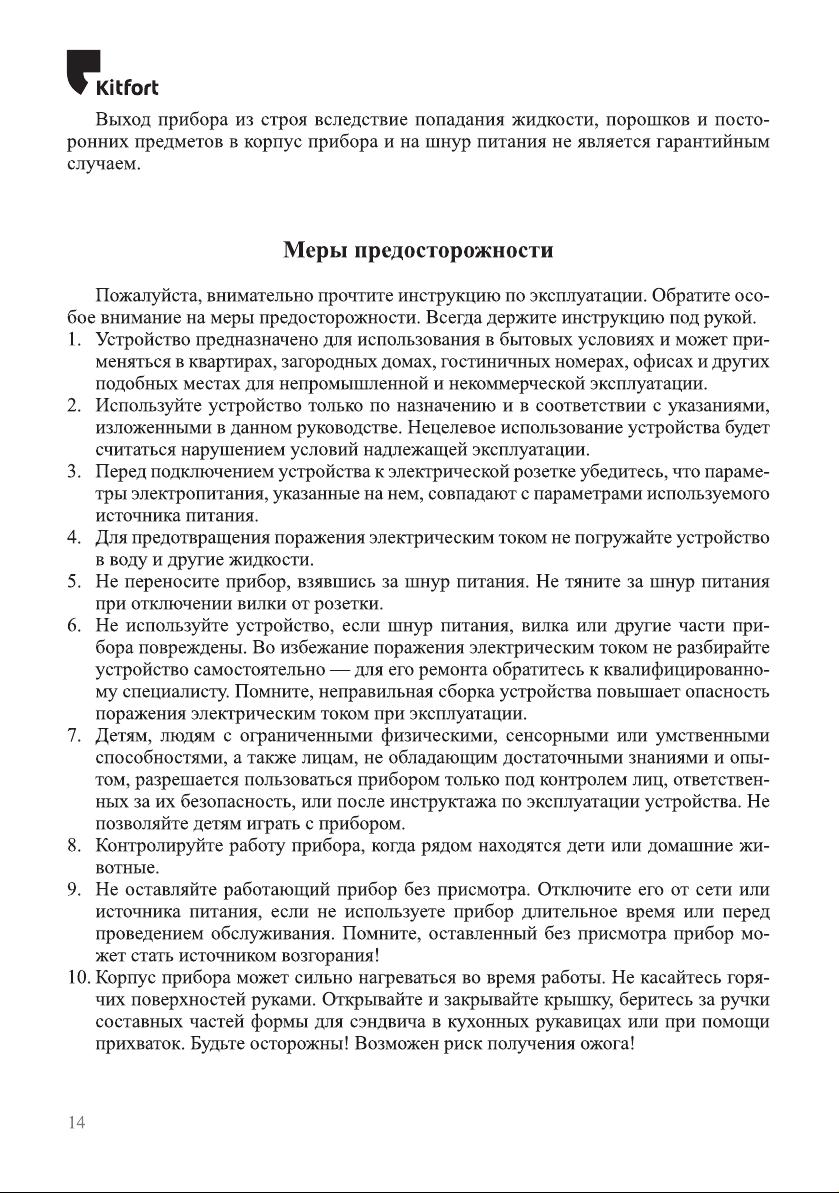 Kitfort

Выход прибора из строя вследствие попадания жидкости, порошков и посторонних предметов в корпус прибора и на шнур питания не является гарантийным случаем.

Меры предосторожности

Пожалуйста, внимательно прочтите инструкцию по эксплуатации. Обратите особое внимание на меры предосторожности. Всегда держите инструкцию под рукой.

1. Устройство предназначено для использования в бытовых условиях и может применяться в квартирах, загородных домах, гостиничных номерах, офисах и других подобных местах для непромышленной и некоммерческой эксплуатации.
2. Используйте устройство только по назначению и в соответствии с указаниями, изложенными в данном руководстве. Нецелевое использование устройства будет считаться нарушением условий надлежащей эксплуатации.
3. Перед подключением устройства к электрической розетке убедитесь, что параметры электропитания, указанные на нем, совпадают с параметрами используемого источника питания.
4. Для предотвращения поражения электрическим током не погружайте устройство в воду и другие жидкости.
5. Не переносите прибор, взявшись за шнур питания. Не тяните за шнур питания при отключении вилки от розетки.
6. Не используйте устройство, если шнур питания, вилка или другие части прибора повреждены. Во избежание поражения электрическим током не разбирайте устройство самостоятельно — для его ремонта обратитесь к квалифицированному специалисту. Помните, неправильная сборка устройства повышает опасность поражения электрическим током при эксплуатации.
7. Детям, людям с ограниченными физическими, сенсорными или умственными способностями, а также лицам, не обладающим достаточными знаниями и опытом, разрешается пользоваться прибором только под контролем лиц, ответственных за их безопасность, или после инструктажа по эксплуатации устройства. Не позволяйте детям играть с прибором.
8. Контролируйте работу прибора, когда рядом находятся дети или домашние животные.
9. Не оставляйте работающий прибор без присмотра. Отключите его от сети или источника питания, если не используете прибор длительное время или перед проведением обслуживания. Помните, оставленный без присмотра прибор может стать источником возгорания!
10. Корпус прибора может сильно нагреваться во время работы. Не касайтесь горячих поверхностей руками. Открывайте и закрывайте крышку, беритесь за ручки составных частей формы для сэндвича в кухонных рукавицах или при помощи прихваток. Будьте осторожны! Возможен риск получения ожога!

14